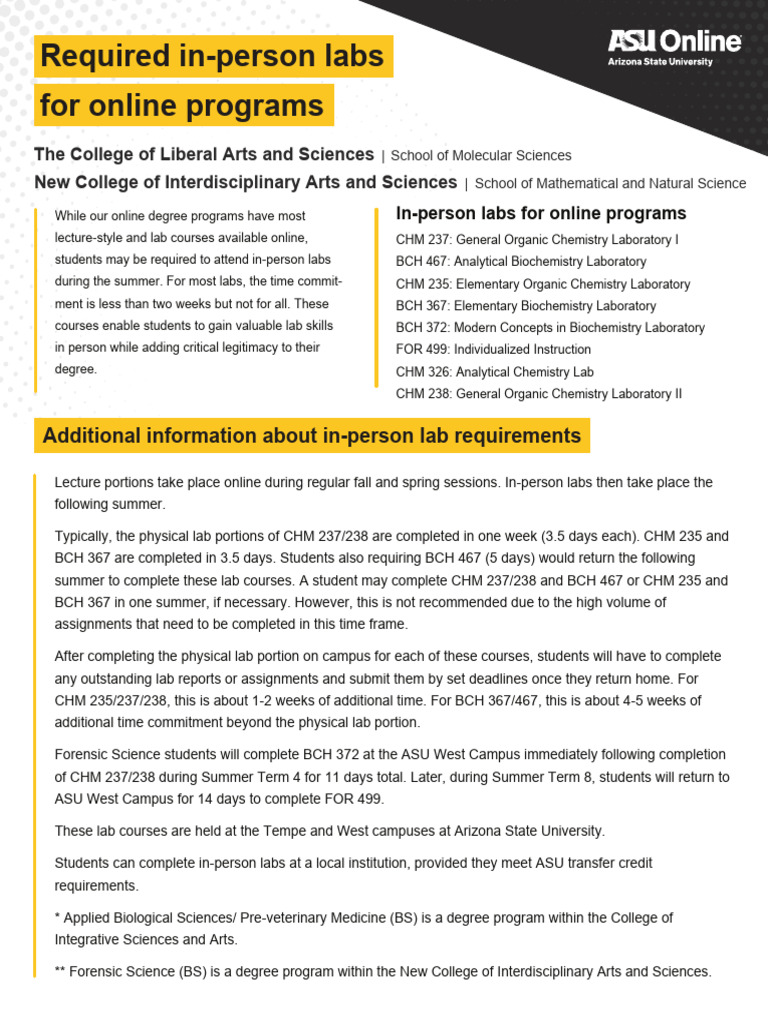 Required in-person labs for online programs

ASU Online
Arizona State University

The College of Liberal Arts and Sciences | School of Molecular Sciences
New College of Interdisciplinary Arts and Sciences | School of Mathematical and Natural Science

While our online degree programs have most lecture-style and lab courses available online, students may be required to attend in-person labs during the summer. For most labs, the time commitment is less than two weeks but not for all. These courses enable students to gain valuable lab skills in person while adding critical legitimacy to their degree.

In-person labs for online programs
CHM 237: General Organic Chemistry Laboratory I
BCH 467: Analytical Biochemistry Laboratory
CHM 235: Elementary Organic Chemistry Laboratory
BCH 367: Elementary Biochemistry Laboratory
BCH 372: Modern Concepts in Biochemistry Laboratory
FOR 499: Individualized Instruction
CHM 326: Analytical Chemistry Lab
CHM 238: General Organic Chemistry Laboratory II

Additional information about in-person lab requirements

Lecture portions take place online during regular fall and spring sessions. In-person labs then take place the following summer.

Typically, the physical lab portions of CHM 237/238 are completed in one week (3.5 days each). CHM 235 and BCH 367 are completed in 3.5 days. Students also requiring BCH 467 (5 days) would return the following summer to complete these lab courses. A student may complete CHM 237/238 and BCH 467 or CHM 235 and BCH 367 in one summer, if necessary. However, this is not recommended due to the high volume of assignments that need to be completed in this time frame.

After completing the physical lab portion on campus for each of these courses, students will have to complete any outstanding lab reports or assignments and submit them by set deadlines once they return home. For CHM 235/237/238, this is about 1-2 weeks of additional time. For BCH 367/467, this is about 4-5 weeks of additional time commitment beyond the physical lab portion.

Forensic Science students will complete BCH 372 at the ASU West Campus immediately following completion of CHM 237/238 during Summer Term 4 for 11 days total. Later, during Summer Term 8, students will return to ASU West Campus for 14 days to complete FOR 499.

These lab courses are held at the Tempe and West campuses at Arizona State University.

Students can complete in-person labs at a local institution, provided they meet ASU transfer credit requirements.

* Applied Biological Sciences/ Pre-veterinary Medicine (BS) is a degree program within the College of Integrative Sciences and Arts.

** Forensic Science (BS) is a degree program within the New College of Interdisciplinary Arts and Sciences.